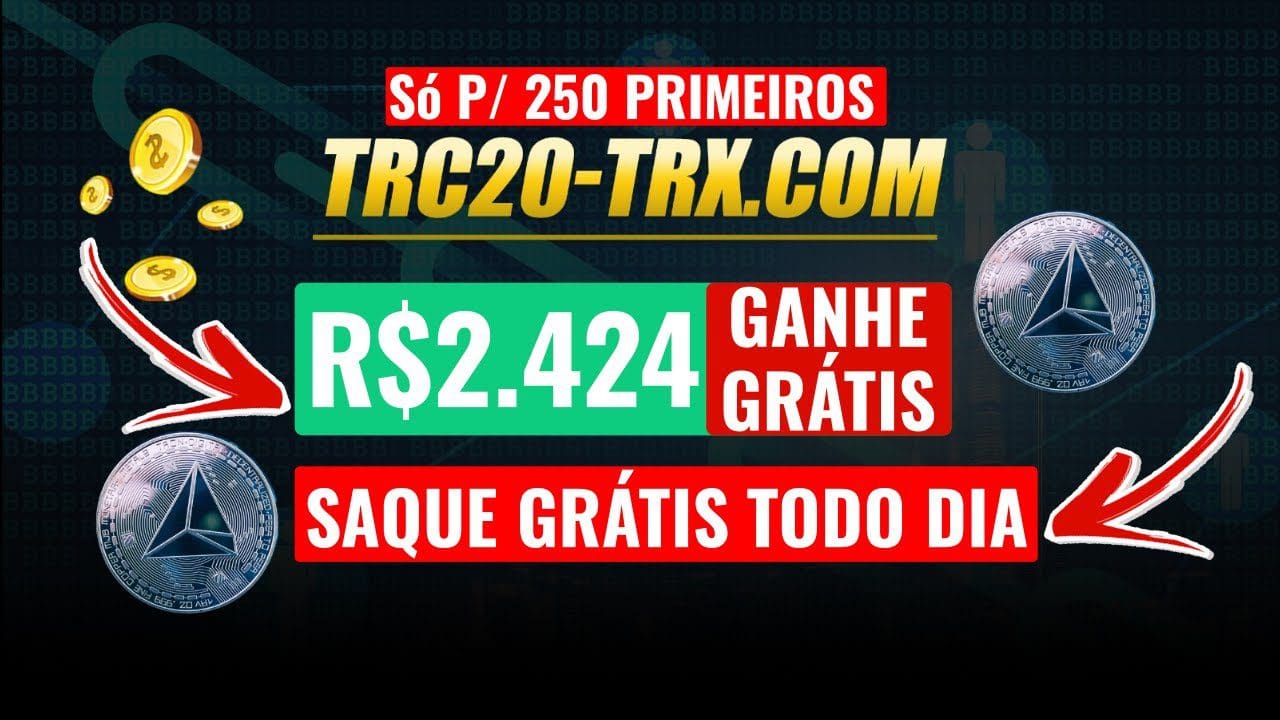 Só P/ 250 PRIMEIROS

TRC20-TRX.COM

R$2.424 GANHE GRÁTIS

SAQUE GRÁTIS TODO DIA